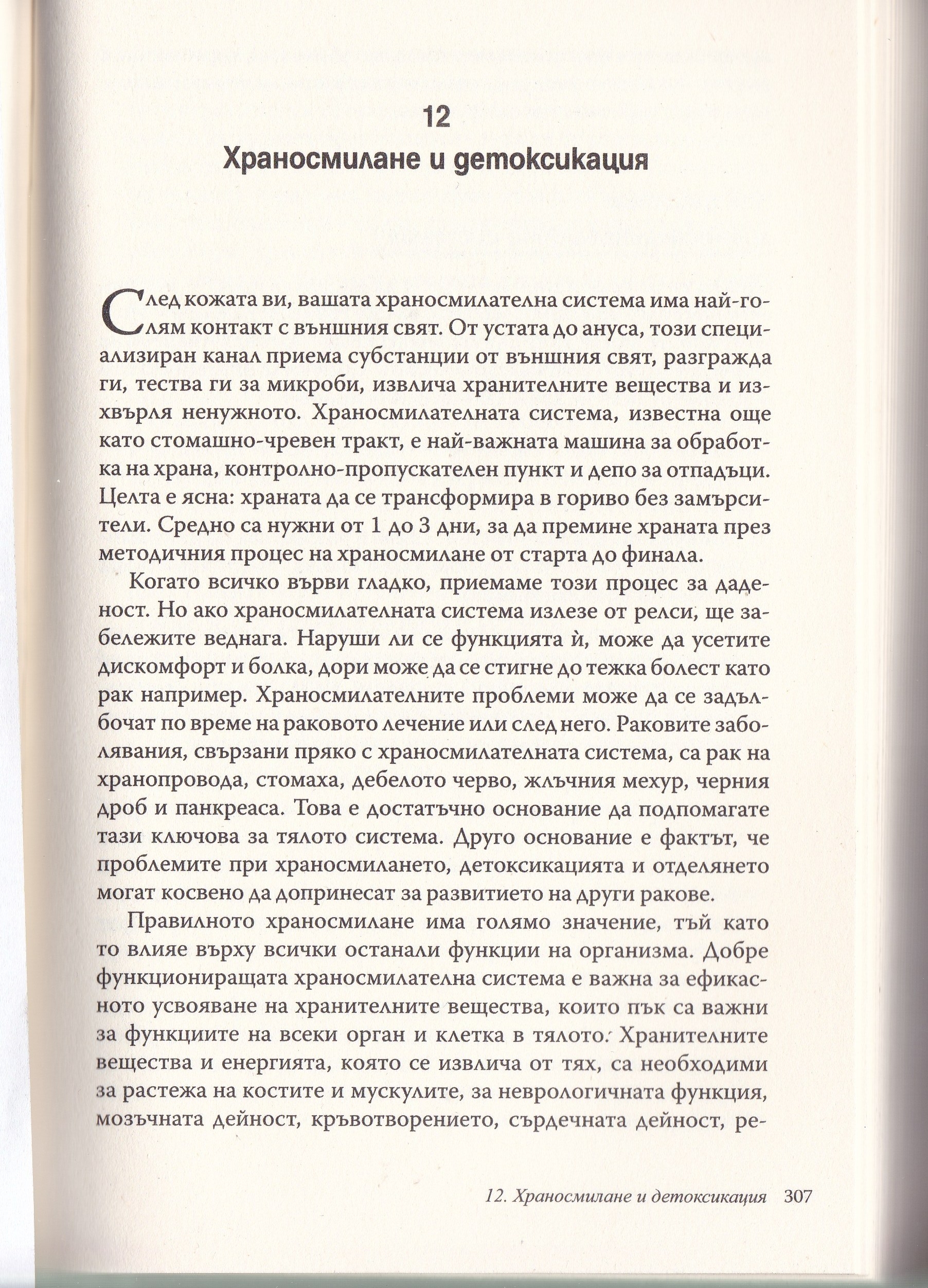 12
Храносмилане и детоксикация

След кожата ви, вашата храносмилателна система има най-голям контакт с външния свят. От устата до ануса, този специализиран канал приема субстанции от външния свят, разгражда ги, тества ги за микроби, извлича хранителните вещества и изхвърля ненужното. Храносмилателната система, известна още като стомашно-чревен тракт, е най-важната машина за обработка на храна, контролно-пропускателен пункт и депо за отпадъци. Целта е ясна: храната да се трансформира в гориво без замърсители. Средно са нужни от 1 до 3 дни, за да премине храната през методичния процес на храносмилане от старта до финала.

Когато всичко върви гладко, приемаме този процес за даденост. Но ако храносмилателната система излезе от релси, ще забележите веднага. Наруши ли се функцията ѝ, може да усетите дискомфорт и болка, дори може да се стигне до тежка болест като рак например. Храносмилателните проблеми може да се задълбочат по време на раковото лечение или след него. Раковите заболявания, свързани пряко с храносмилателната система, са рак на хранопровода, стомаха, дебелото черво, жлъчния мехур, черния дроб и панкреаса. Това е достатъчно основание да подпомагате тази ключова за тялото система. Друго основание е фактът, че проблемите при храносмилането, детоксикацията и отделянето могат косвено да допринесат за развитието на други ракове.

Правилното храносмилане има голямо значение, тъй като то влияе върху всички останали функции на организма. Добре функциониращата храносмилателна система е важна за ефикасното усвояване на хранителните вещества, които пък са важни за функциите на всеки орган и клетка в тялото. Хранителните вещества и енергията, която се извлича от тях, са необходими за растежа на костите и мускулите, за неврологичната функция, мозъчната дейност, кръвотворението, сърдечната дейност, ре-

12. Храносмилане и детоксикация 307